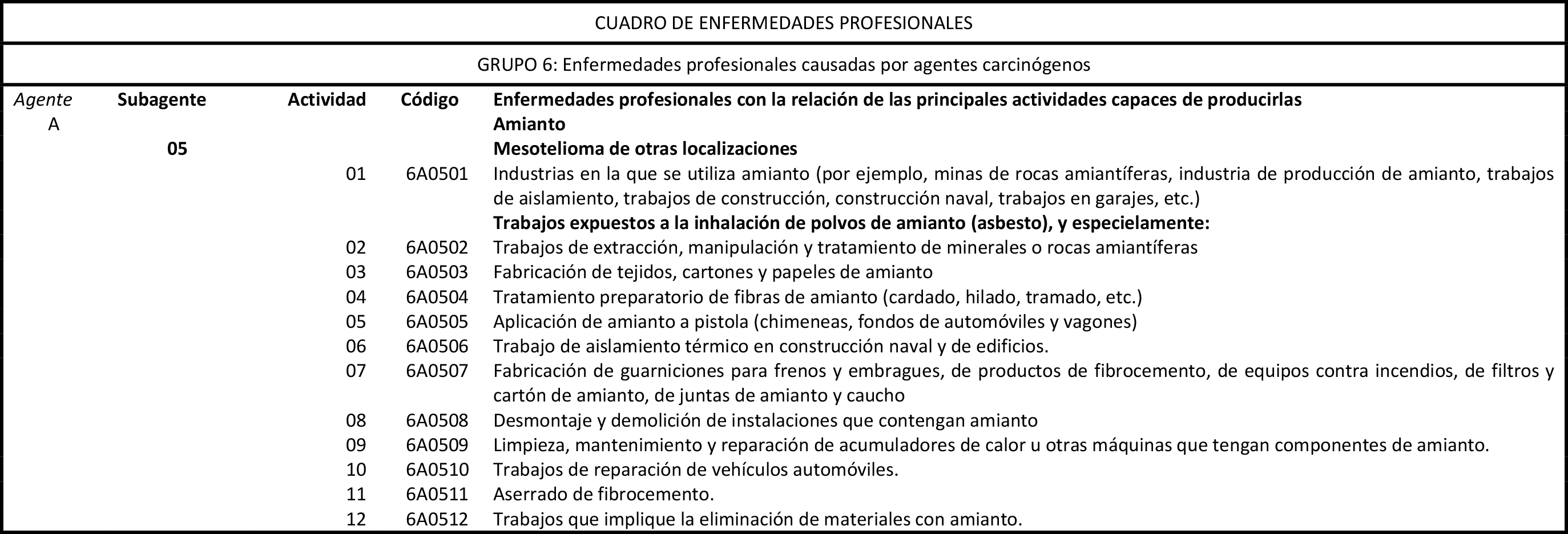 CUADRO DE ENFERMEDADES PROFESIONALES

GRUPO 6: Enfermedades profesionales causadas por agentes carcinógenos

| Agente | Subagente | Actividad | Código | Enfermedades profesionales con la relación de las principales actividades capaces de producirlas |
|---|---|---|---|---|
| A | | | | Amianto |
| | 05 | | | Mesotelioma de otras localizaciones |
| | | 01 | 6A0501 | Industrias en la que se utiliza amianto (por ejemplo, minas de rocas amiantíferas, industria de producción de amianto, trabajos de aislamiento, trabajos de construcción, construcción naval, trabajos en garajes, etc.) |
| | | | | Trabajos expuestos a la inhalación de polvos de amianto (asbesto), y especielamente: |
| | | 02 | 6A0502 | Trabajos de extracción, manipulación y tratamiento de minerales o rocas amiantíferas |
| | | 03 | 6A0503 | Fabricación de tejidos, cartones y papeles de amianto |
| | | 04 | 6A0504 | Tratamiento preparatorio de fibras de amianto (cardado, hilado, tramado, etc.) |
| | | 05 | 6A0505 | Aplicación de amianto a pistola (chimeneas, fondos de automóviles y vagones) |
| | | 06 | 6A0506 | Trabajo de aislamiento térmico en construcción naval y de edificios. |
| | | 07 | 6A0507 | Fabricación de guarniciones para frenos y embragues, de productos de fibrocemento, de equipos contra incendios, de filtros y cartón de amianto, de juntas de amianto y caucho |
| | | 08 | 6A0508 | Desmontaje y demolición de instalaciones que contengan amianto |
| | | 09 | 6A0509 | Limpieza, mantenimiento y reparación de acumuladores de calor u otras máquinas que tengan componentes de amianto. |
| | | 10 | 6A0510 | Trabajos de reparación de vehículos automóviles. |
| | | 11 | 6A0511 | Aserrado de fibrocemento. |
| | | 12 | 6A0512 | Trabajos que implique la eliminación de materiales con amianto. |